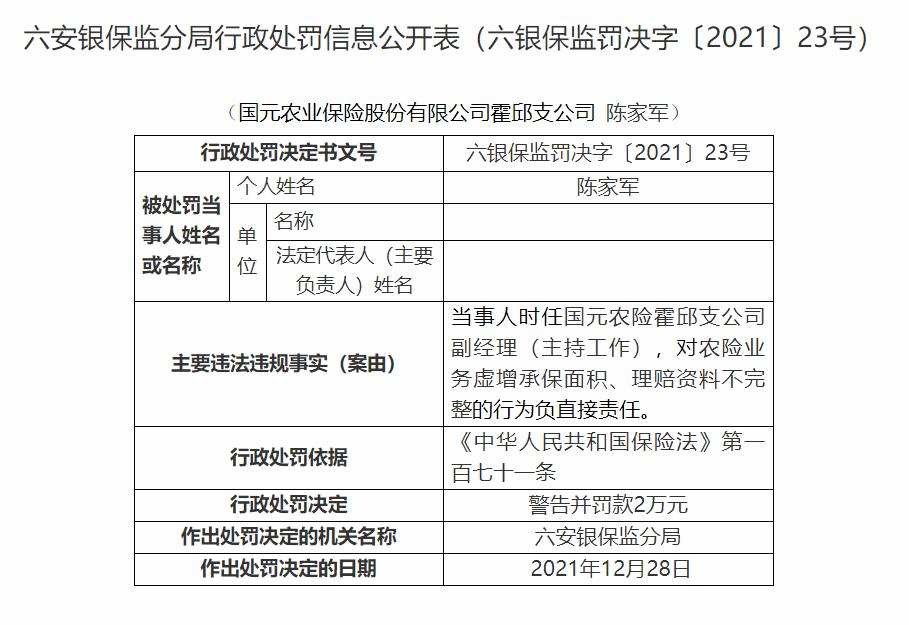 六安银保监分局行政处罚信息公开表（六银保监罚决字〔2021〕23号）

（国元农业保险股份有限公司霍邱支公司 陈家军）

| 行政处罚决定书文号 | | | 六银保监罚决字〔2021〕23号 |
|---|---|---|---|
| 被处罚当事人姓名或名称 | 个人姓名 | | 陈家军 |
| | 单位 | 名称 | |
| | | 法定代表人（主要负责人）姓名 | |
| 主要违法违规事实（案由） | | | 当事人时任国元农险霍邱支公司副经理（主持工作），对农险业务虚增承保面积、理赔资料不完整的行为负直接责任。 |
| 行政处罚依据 | | | 《中华人民共和国保险法》第一百七十一条 |
| 行政处罚决定 | | | 警告并罚款2万元 |
| 作出处罚决定的机关名称 | | | 六安银保监分局 |
| 作出处罚决定的日期 | | | 2021年12月28日 |